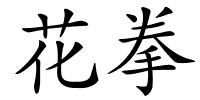 花拳